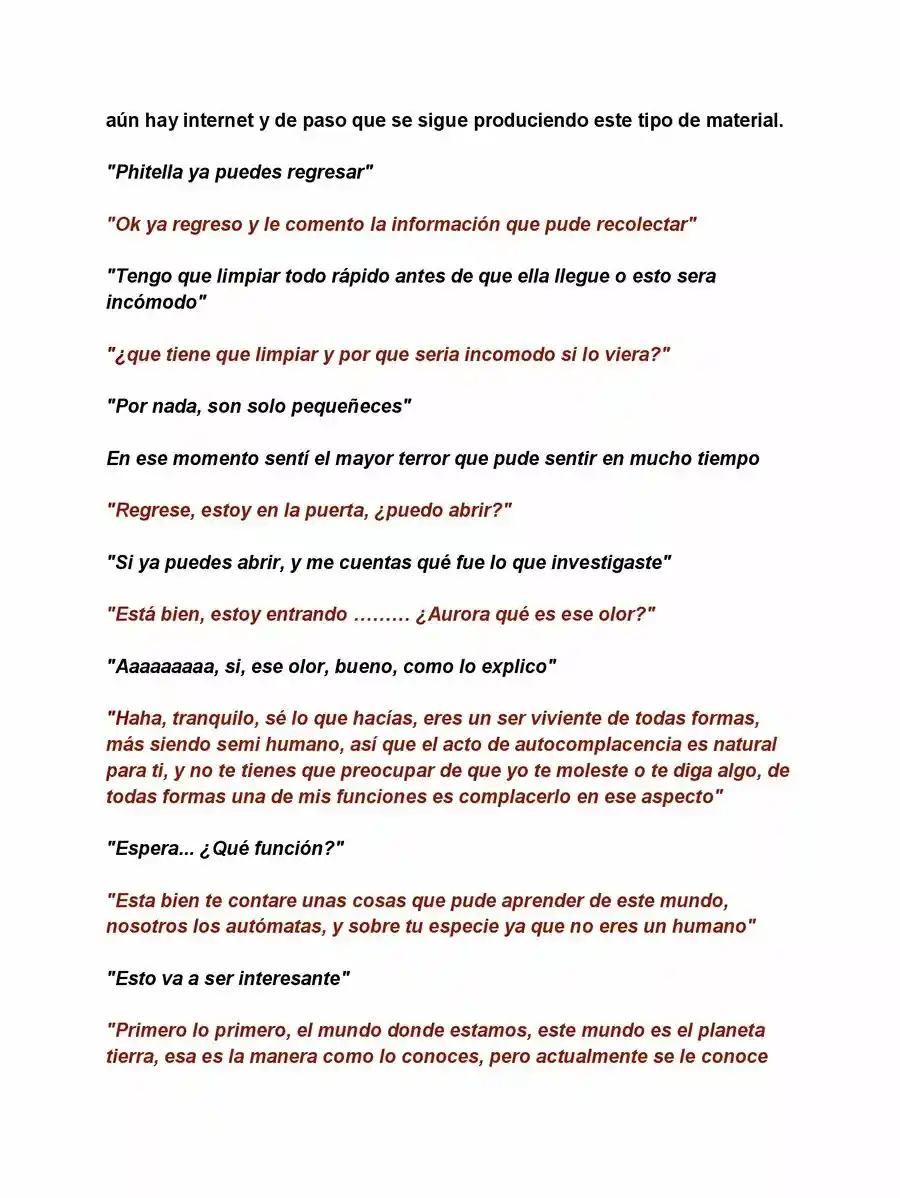 aún hay internet y de paso que se sigue produciendo este tipo de material.

"Phitella ya puedes regresar"

"Ok ya regreso y le comento la información que pude recolectar"

"Tengo que limpiar todo rápido antes de que ella llegue o esto sera incómodo"

"¿que tiene que limpiar y por que seria incomodo si lo viera?"

"Por nada, son solo pequeñeces"

En ese momento sentí el mayor terror que pude sentir en mucho tiempo

"Regrese, estoy en la puerta, ¿puedo abrir?"

"Si ya puedes abrir, y me cuentas qué fue lo que investigaste"

"Está bien, estoy entrando ……… ¿Aurora qué es ese olor?"

"Aaaaaaaaa, si, ese olor, bueno, como lo explico"

"Haha, tranquilo, sé lo que hacías, eres un ser viviente de todas formas, más siendo semi humano, así que el acto de autocomplacencia es natural para ti, y no te tienes que preocupar de que yo te moleste o te diga algo, de todas formas una de mis funciones es complacerlo en ese aspecto"

"Espera... ¿Qué función?"

"Esta bien te contare unas cosas que pude aprender de este mundo, nosotros los autómatas, y sobre tu especie ya que no eres un humano"

"Esto va a ser interesante"

"Primero lo primero, el mundo donde estamos, este mundo es el planeta tierra, esa es la manera como lo conoces, pero actualmente se le conoce